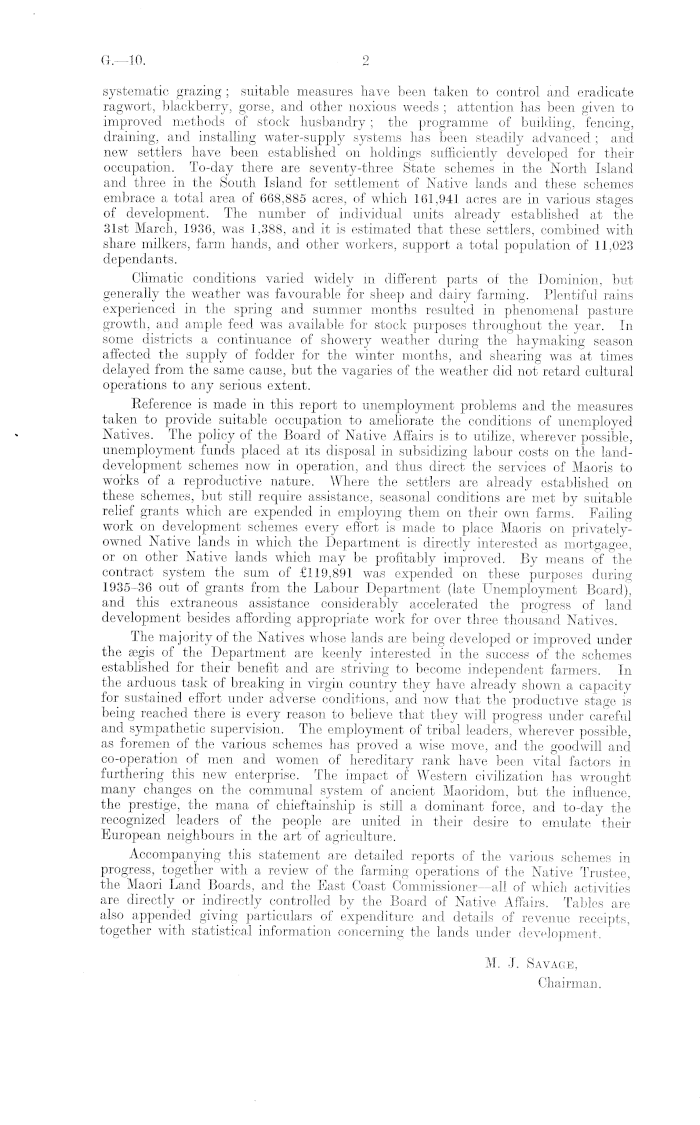 G.—10. 2

systematic grazing; suitable measures have been taken to control and eradicate ragwort, blackberry, gorse, and other noxious weeds; attention has been given to improved methods of stock husbandry; the programme of building, fencing, draining, and installing water-supply systems has been steadily advanced; and new settlers have been established on holdings sufficiently developed for their occupation. To-day there are seventy-three State schemes in the North Island and three in the South Island for settlement of Native lands and these schemes embrace a total area of 668,885 acres, of which 161,941 acres are in various stages of development. The number of individual units already established at the 31st March, 1936, was 1,388, and it is estimated that these settlers, combined with share milkers, farm hands, and other workers, support a total population of 11,023 dependants.

Climatic conditions varied widely in different parts of the Dominion, but generally the weather was favourable for sheep and dairy farming. Plentiful rains experienced in the spring and summer months resulted in phenomenal pasture growth, and ample feed was available for stock purposes throughout the year. In some districts a continuance of showery weather during the haymaking season affected the supply of fodder for the winter months, and shearing was at times delayed from the same cause, but the vagaries of the weather did not retard cultural operations to any serious extent.

Reference is made in this report to unemployment problems and the measures taken to provide suitable occupation to ameliorate the conditions of unemployed Natives. The policy of the Board of Native Affairs is to utilize, wherever possible, unemployment funds placed at its disposal in subsidizing labour costs on the land-development schemes now in operation, and thus direct the services of Maoris to works of a reproductive nature. Where the settlers are already established on these schemes, but still require assistance, seasonal conditions are met by suitable relief grants which are expended in employing them on their own farms. Failing work on development schemes every effort is made to place Maoris on privately-owned Native lands in which the Department is directly interested as mortgagee, or on other Native lands which may be profitably improved. By means of the contract system the sum of £119,891 was expended on these purposes during 1935–36 out of grants from the Labour Department (late Unemployment Board), and this extraneous assistance considerably accelerated the progress of land development besides affording appropriate work for over three thousand Natives.

The majority of the Natives whose lands are being developed or improved under the ægis of the Department are keenly interested in the success of the schemes established for their benefit and are striving to become independent farmers. In the arduous task of breaking in virgin country they have already shown a capacity for sustained effort under adverse conditions, and now that the productive stage is being reached there is every reason to believe that they will progress under careful and sympathetic supervision. The employment of tribal leaders, wherever possible, as foremen of the various schemes has proved a wise move, and the goodwill and co-operation of men and women of hereditary rank have been vital factors in furthering this new enterprise. The impact of Western civilization has wrought many changes on the communal system of ancient Maoridom, but the influence, the prestige, the mana of chieftainship is still a dominant force, and to-day the recognized leaders of the people are united in their desire to emulate their European neighbours in the art of agriculture.

Accompanying this statement are detailed reports of the various schemes in progress, together with a review of the farming operations of the Native Trustee, the Maori Land Boards, and the East Coast Commissioner—all of which activities are directly or indirectly controlled by the Board of Native Affairs. Tables are also appended giving particulars of expenditure and details of revenue receipts, together with statistical information concerning the lands under development.

M. J. Savage,
Chairman.